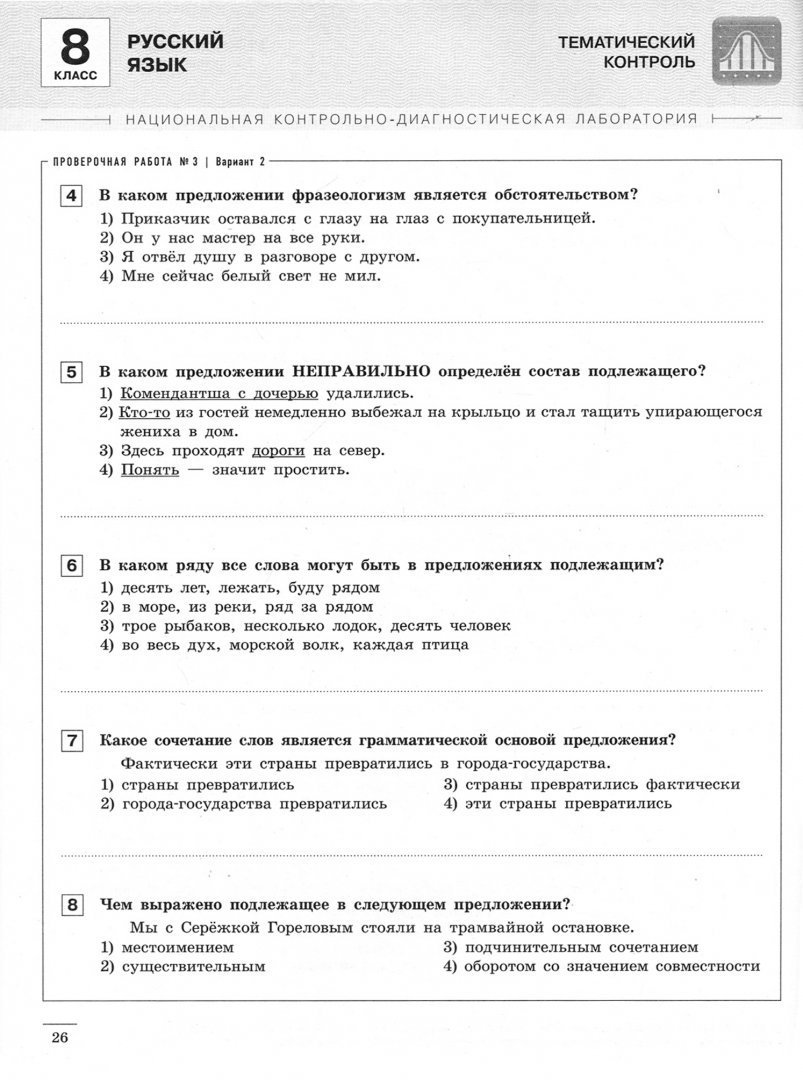 8 КЛАСС

РУССКИЙ ЯЗЫК

ТЕМАТИЧЕСКИЙ КОНТРОЛЬ

НАЦИОНАЛЬНАЯ КОНТРОЛЬНО-ДИАГНОСТИЧЕСКАЯ ЛАБОРАТОРИЯ

ПРОВЕРОЧНАЯ РАБОТА № 3 | Вариант 2

4 В каком предложении фразеологизм является обстоятельством?
1) Приказчик оставался с глазу на глаз с покупательницей.
2) Он у нас мастер на все руки.
3) Я отвёл душу в разговоре с другом.
4) Мне сейчас белый свет не мил.

5 В каком предложении НЕПРАВИЛЬНО определён состав подлежащего?
1) Комендантша с дочерью удалились.
2) Кто-то из гостей немедленно выбежал на крыльцо и стал тащить упирающегося жениха в дом.
3) Здесь проходят дороги на север.
4) Понять — значит простить.

6 В каком ряду все слова могут быть в предложениях подлежащим?
1) десять лет, лежать, буду рядом
2) в море, из реки, ряд за рядом
3) трое рыбаков, несколько лодок, десять человек
4) во весь дух, морской волк, каждая птица

7 Какое сочетание слов является грамматической основой предложения?
Фактически эти страны превратились в города-государства.
1) страны превратились
2) города-государства превратились
3) страны превратились фактически
4) эти страны превратились

8 Чем выражено подлежащее в следующем предложении?
Мы с Серёжкой Гореловым стояли на трамвайной остановке.
1) местоимением
2) существительным
3) подчинительным сочетанием
4) оборотом со значением совместности

26